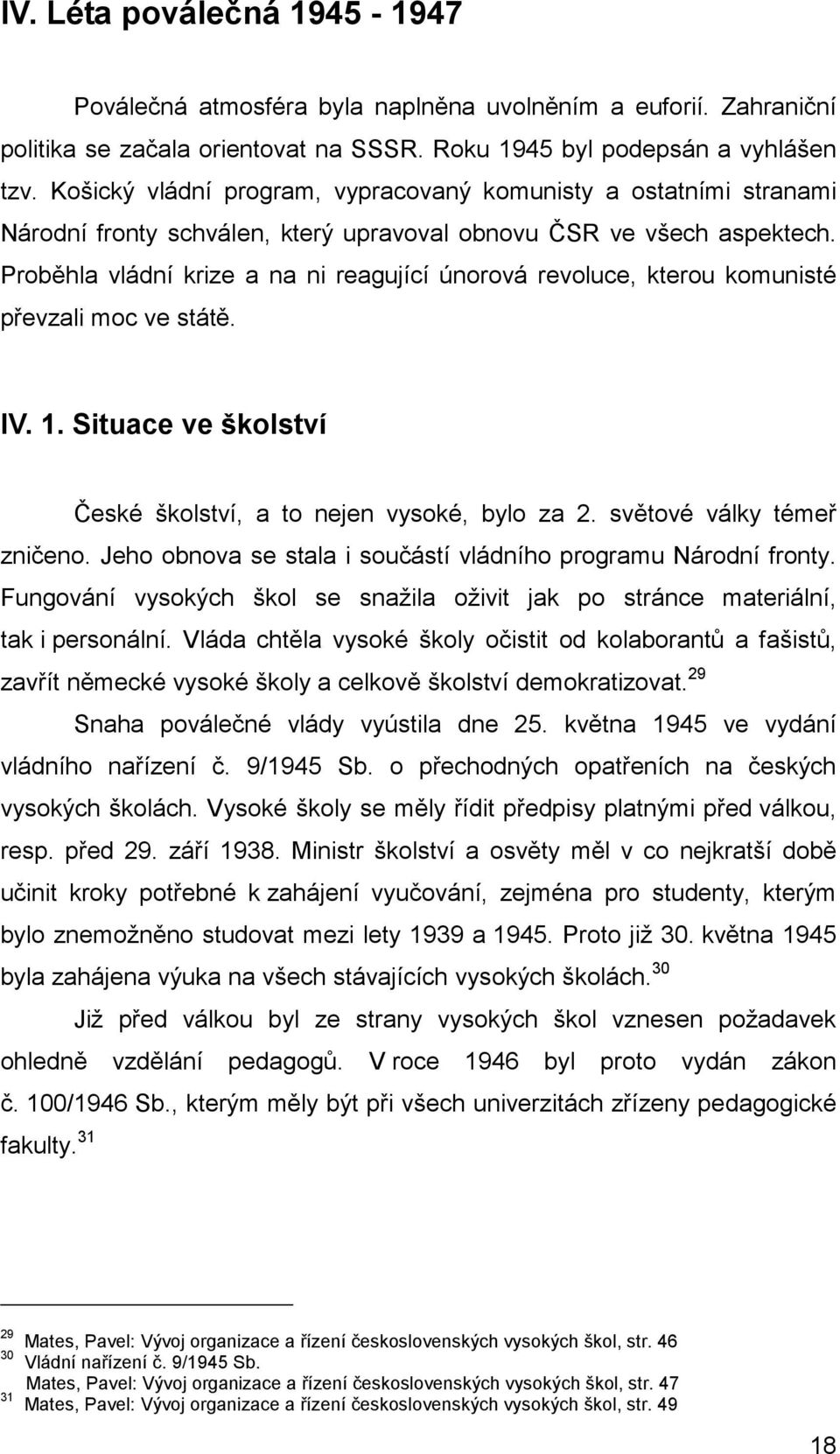 IV. Léta poválečná 1945 - 1947

Poválečná atmosféra byla naplněna uvolněním a euforií. Zahraniční politika se začala orientovat na SSSR. Roku 1945 byl podepsán a vyhlášen tzv. Košický vládní program, vypracovaný komunisty a ostatními stranami Národní fronty schválen, který upravoval obnovu ČSR ve všech aspektech. Proběhla vládní krize a na ni reagující únorová revoluce, kterou komunisté převzali moc ve státě.

IV. 1. Situace ve školství

České školství, a to nejen vysoké, bylo za 2. světové války téměř zničeno. Jeho obnova se stala i součástí vládního programu Národní fronty. Fungování vysokých škol se snažila oživit jak po stránce materiální, tak i personální. Vláda chtěla vysoké školy očistit od kolaborantů a fašistů, zavřít německé vysoké školy a celkově školství demokratizovat.$^{29}$

Snaha poválečné vlády vyústila dne 25. května 1945 ve vydání vládního nařízení č. 9/1945 Sb. o přechodných opatřeních na českých vysokých školách. Vysoké školy se měly řídit předpisy platnými před válkou, resp. před 29. září 1938. Ministr školství a osvěty měl v co nejkratší době učinit kroky potřebné k zahájení vyučování, zejména pro studenty, kterým bylo znemožněno studovat mezi lety 1939 a 1945. Proto již 30. května 1945 byla zahájena výuka na všech stávajících vysokých školách.$^{30}$

Již před válkou byl ze strany vysokých škol vznesen požadavek ohledně vzdělání pedagogů. V roce 1946 byl proto vydán zákon č. 100/1946 Sb., kterým měly být při všech univerzitách zřízeny pedagogické fakulty.$^{31}$

$^{29}$ Mates, Pavel: Vývoj organizace a řízení československých vysokých škol, str. 46
$^{30}$ Vládní nařízení č. 9/1945 Sb.
Mates, Pavel: Vývoj organizace a řízení československých vysokých škol, str. 47
$^{31}$ Mates, Pavel: Vývoj organizace a řízení československých vysokých škol, str. 49

18